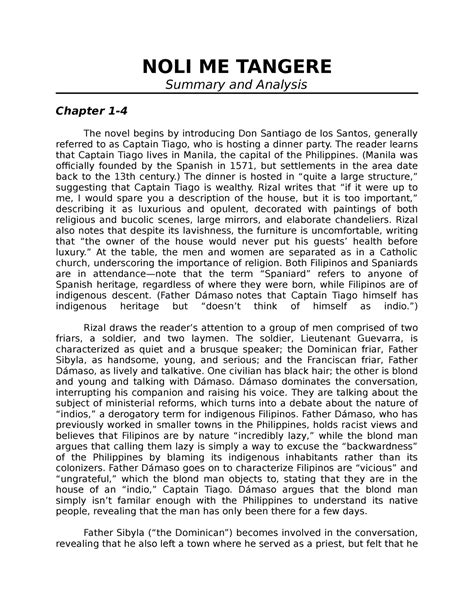 NOLI ME TANGERE
Summary and Analysis

Chapter 1-4

The novel begins by introducing Don Santiago de los Santos, generally referred to as Captain Tiago, who is hosting a dinner party. The reader learns that Captain Tiago lives in Manila, the capital of the Philippines. (Manila was officially founded by the Spanish in 1571, but settlements in the area date back to the 13th century.) The dinner is hosted in "quite a large structure," suggesting that Captain Tiago is wealthy. Rizal writes that "if it were up to me, I would spare you a description of the house, but it is too important," describing it as luxurious and opulent, decorated with paintings of both religious and bucolic scenes, large mirrors, and elaborate chandeliers. Rizal also notes that despite its lavishness, the furniture is uncomfortable, writing that "the owner of the house would never put his guests' health before luxury." At the table, the men and women are separated as in a Catholic church, underscoring the importance of religion. Both Filipinos and Spaniards are in attendance—note that the term "Spaniard" refers to anyone of Spanish heritage, regardless of where they were born, while Filipinos are of indigenous descent. (Father Dámaso notes that Captain Tiago himself has indigenous heritage but "doesn't think of himself as indio.")

Rizal draws the reader's attention to a group of men comprised of two friars, a soldier, and two laymen. The soldier, Lieutenant Guevarra, is characterized as quiet and a brusque speaker; the Dominican friar, Father Sibyla, as handsome, young, and serious; and the Franciscan friar, Father Dámaso, as lively and talkative. One civilian has black hair; the other is blond and young and talking with Dámaso. Dámaso dominates the conversation, interrupting his companion and raising his voice. They are talking about the subject of ministerial reforms, which turns into a debate about the nature of "indios," a derogatory term for indigenous Filipinos. Father Dámaso, who has previously worked in smaller towns in the Philippines, holds racist views and believes that Filipinos are by nature "incredibly lazy," while the blond man argues that calling them lazy is simply a way to excuse the "backwardness" of the Philippines by blaming its indigenous inhabitants rather than its colonizers. Father Dámaso goes on to characterize Filipinos are "vicious" and "ungrateful," which the blond man objects to, stating that they are in the house of an "indio," Captain Tiago. Dámaso argues that the blond man simply isn't familar enough with the Philippines to understand its native people, revealing that the man has only been there for a few days.

Father Sibyla ("the Dominican") becomes involved in the conversation, revealing that he also left a town where he served as a priest, but felt that he